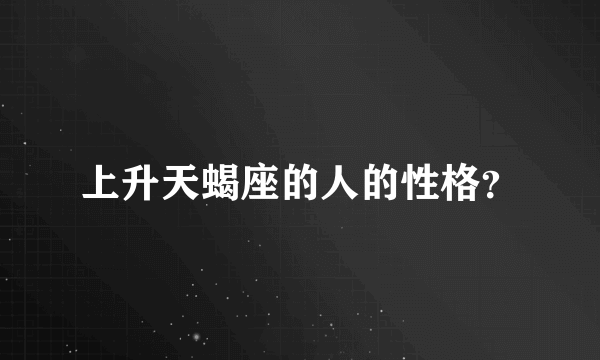 上升天蝎座的人的性格?